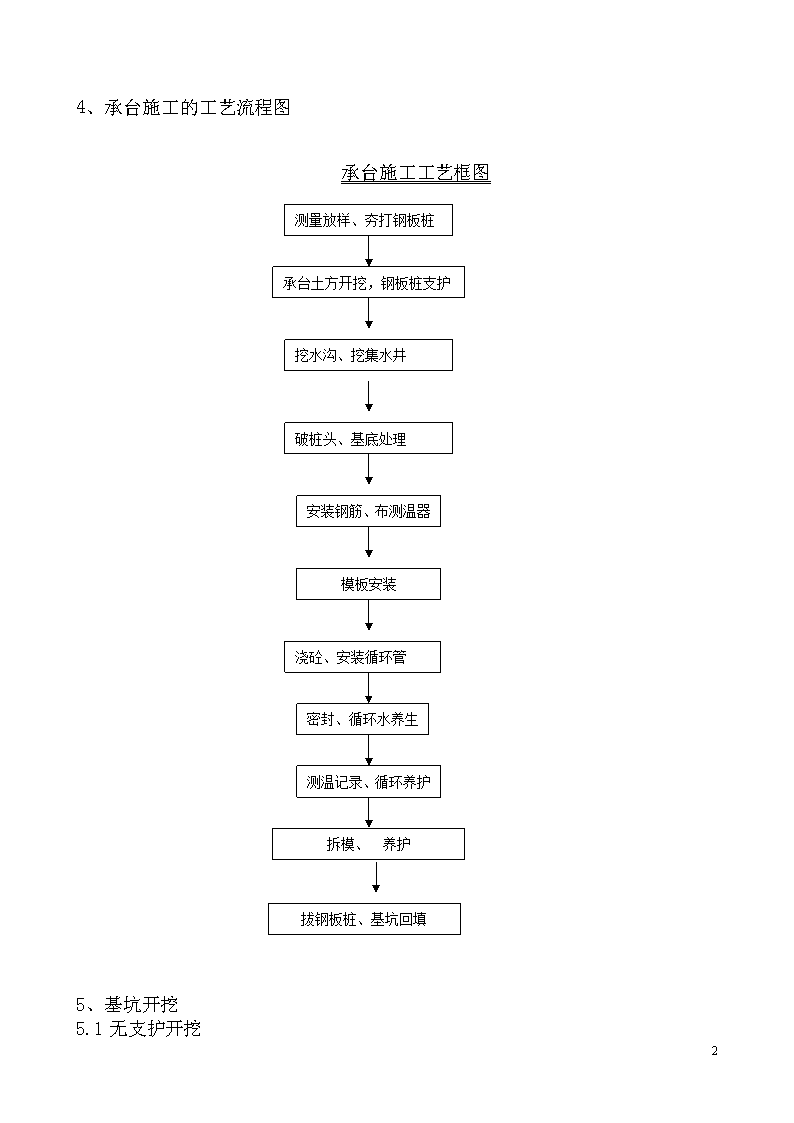 4、承台施工的工艺流程图

承台施工工艺框图

测量放样、夯打钢板桩

承台土方开挖，钢板桩支护

挖水沟、挖集水井

破桩头、基底处理

安装钢筋、布测温器

模板安装

浇砼、安装循环管

密封、循环水养生

测温记录、循环养护

拆模、 养护

拔钢板桩、基坑回填

5、基坑开挖
5.1 无支护开挖

2